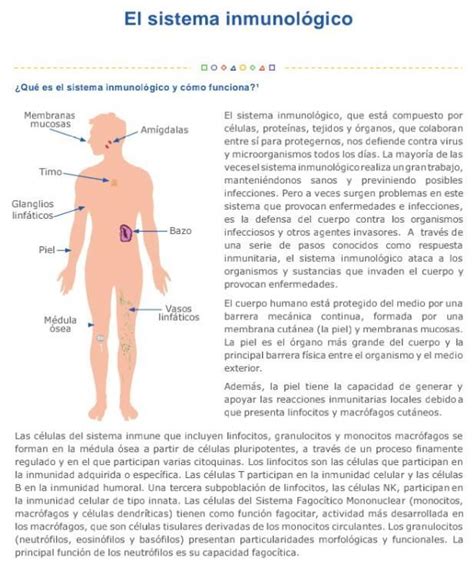 El sistema inmunológico

¿Qué es el sistema inmunológico y cómo funciona?¹

Membranas mucosas

Amígdalas

Timo

Glanglios linfáticos

Bazo

Piel

Vasos linfáticos

Médula ósea

El sistema inmunológico, que está compuesto por células, proteínas, tejidos y órganos, que colaboran entre sí para protegernos, nos defiende contra virus y microorganismos todos los días. La mayoría de las veces el sistema inmunológico realiza un gran trabajo, manteniéndonos sanos y previniendo posibles infecciones. Pero a veces surgen problemas en este sistema que provocan enfermedades e infecciones, es la defensa del cuerpo contra los organismos infecciosos y otros agentes invasores. A través de una serie de pasos conocidos como respuesta inmunitaria, el sistema inmunológico ataca a los organismos y sustancias que invaden el cuerpo y provocan enfermedades.

El cuerpo humano está protegido del medio por una barrera mecánica continua, formada por una membrana cutánea (la piel) y membranas mucosas. La piel es el órgano más grande del cuerpo y la principal barrera física entre el organismo y el medio exterior.

Además, la piel tiene la capacidad de generar y apoyar las reacciones inmunitarias locales debido a que presenta linfocitos y macrófagos cutáneos.

Las células del sistema inmune que incluyen linfocitos, granulocitos y monocitos macrófagos se forman en la médula ósea a partir de células pluripotentes, a través de un proceso finamente regulado y en el que participan varias citoquinas. Los linfocitos son las células que participan en la inmunidad adquirida o específica. Las células T participan en la inmunidad celular y las células B en la inmunidad humoral. Una tercera subpoblación de linfocitos, las células NK, participan en la inmunidad celular de tipo innata. Las células del Sistema Fagocítico Mononuclear (monocitos, macrófagos y células dendríticas) tienen como función fagocitar, actividad más desarrollada en los macrófagos, que son células tisulares derivadas de los monocitos circulantes. Los granulocitos (neutrófilos, eosinófilos y basófilos) presentan particularidades morfológicas y funcionales. La principal función de los neutrófilos es su capacidad fagocítica.